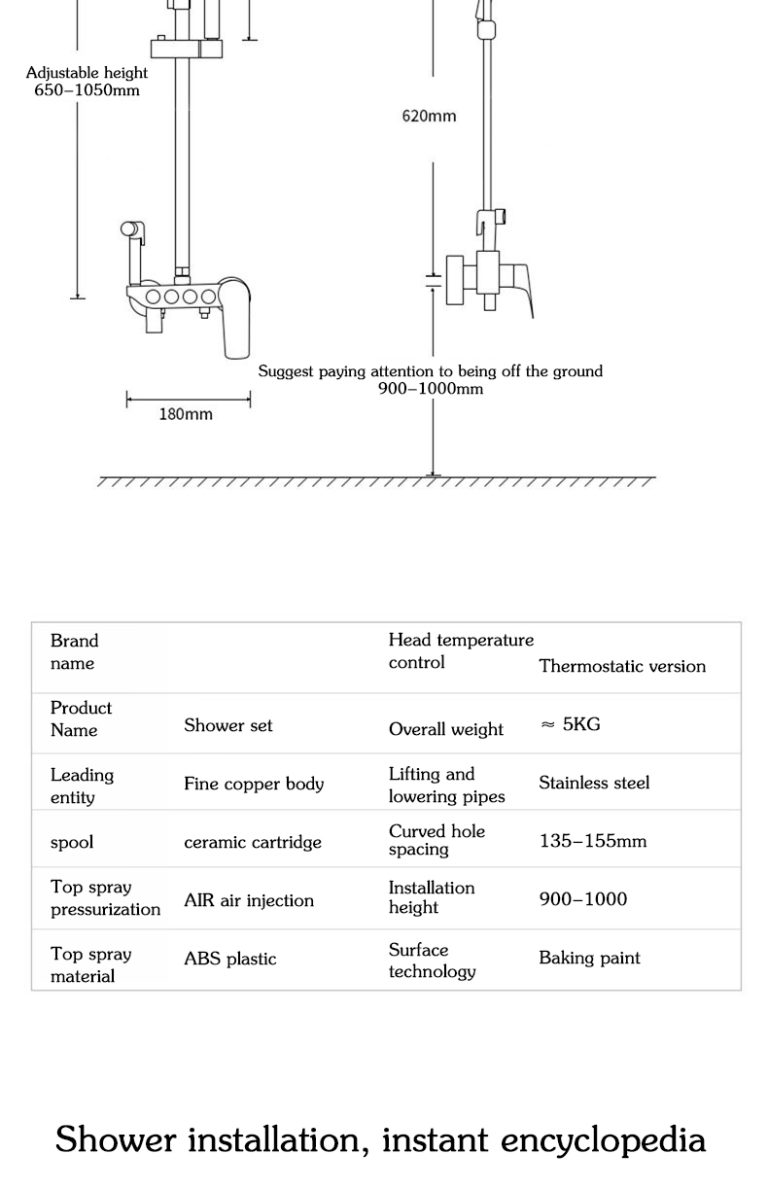 Adjustable height
650–1050mm

620mm

Suggest paying attention to being off the ground
900–1000mm

180mm

| Brand name | | Head temperature control | Thermostatic version |
|---|---|---|---|
| Product Name | Shower set | Overall weight | ≈ 5KG |
| Leading entity | Fine copper body | Lifting and lowering pipes | Stainless steel |
| spool | ceramic cartridge | Curved hole spacing | 135–155mm |
| Top spray pressurization | AIR air injection | Installation height | 900–1000 |
| Top spray material | ABS plastic | Surface technology | Baking paint |

Shower installation, instant encyclopedia